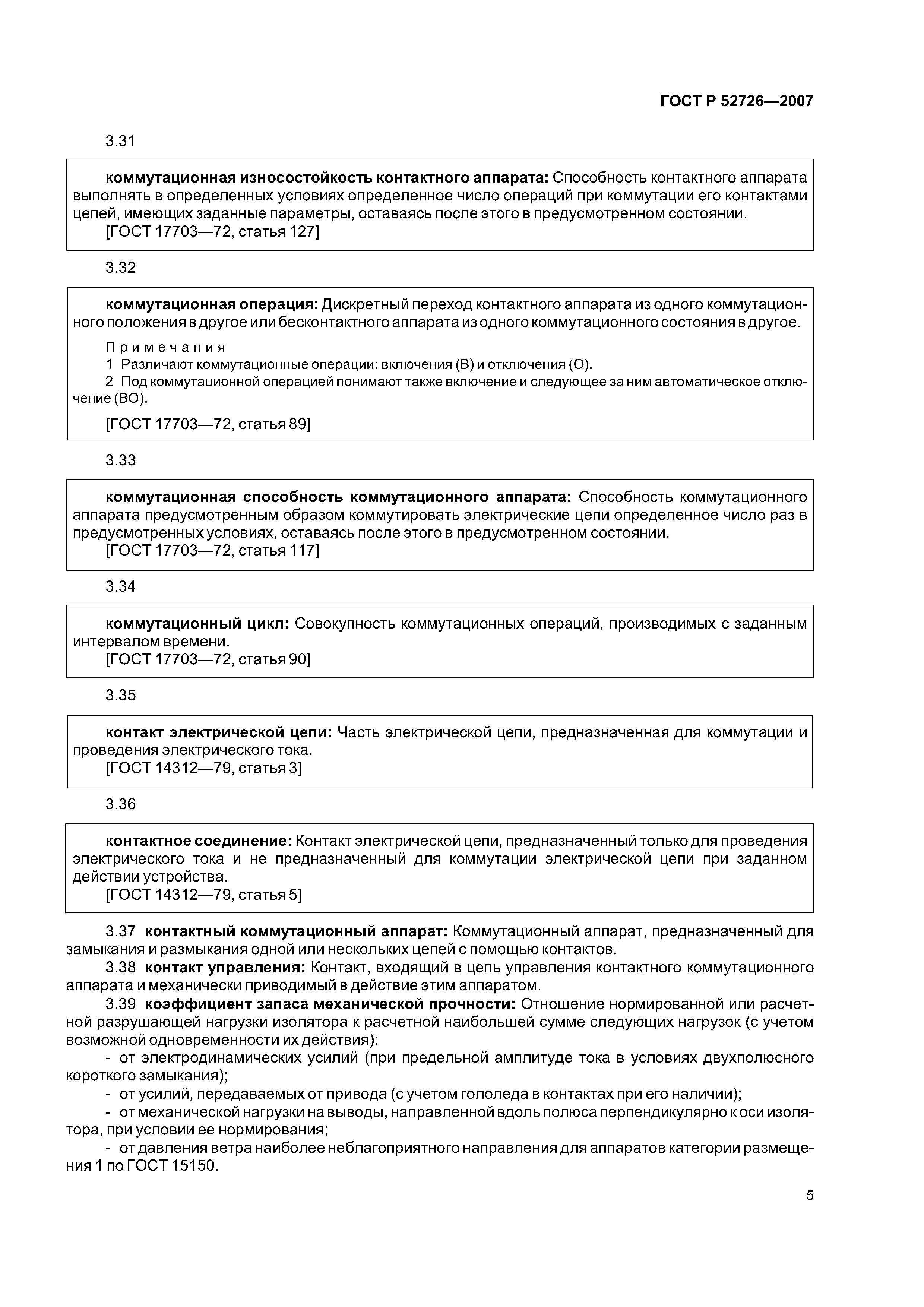 ГОСТ Р 52726—2007

3.31

коммутационная износостойкость контактного аппарата: Способность контактного аппарата выполнять в определенных условиях определенное число операций при коммутации его контактами цепей, имеющих заданные параметры, оставаясь после этого в предусмотренном состоянии.
[ГОСТ 17703—72, статья 127]

3.32

коммутационная операция: Дискретный переход контактного аппарата из одного коммутационного положения в другое или бесконтактного аппарата из одного коммутационного состояния в другое.

Примечания
1 Различают коммутационные операции: включения (В) и отключения (О).
2 Под коммутационной операцией понимают также включение и следующее за ним автоматическое отключение (ВО).

[ГОСТ 17703—72, статья 89]

3.33

коммутационная способность коммутационного аппарата: Способность коммутационного аппарата предусмотренным образом коммутировать электрические цепи определенное число раз в предусмотренных условиях, оставаясь после этого в предусмотренном состоянии.
[ГОСТ 17703—72, статья 117]

3.34

коммутационный цикл: Совокупность коммутационных операций, производимых с заданным интервалом времени.
[ГОСТ 17703—72, статья 90]

3.35

контакт электрической цепи: Часть электрической цепи, предназначенная для коммутации и проведения электрического тока.
[ГОСТ 14312—79, статья 3]

3.36

контактное соединение: Контакт электрической цепи, предназначенный только для проведения электрического тока и не предназначенный для коммутации электрической цепи при заданном действии устройства.
[ГОСТ 14312—79, статья 5]

3.37 контактный коммутационный аппарат: Коммутационный аппарат, предназначенный для замыкания и размыкания одной или нескольких цепей с помощью контактов.
3.38 контакт управления: Контакт, входящий в цепь управления контактного коммутационного аппарата и механически приводимый в действие этим аппаратом.
3.39 коэффициент запаса механической прочности: Отношение нормированной или расчетной разрушающей нагрузки изолятора к расчетной наибольшей сумме следующих нагрузок (с учетом возможной одновременности их действия):
- от электродинамических усилий (при предельной амплитуде тока в условиях двухполюсного короткого замыкания);
- от усилий, передаваемых от привода (с учетом гололеда в контактах при его наличии);
- от механической нагрузки на выводы, направленной вдоль полюса перпендикулярно к оси изолятора, при условии ее нормирования;
- от давления ветра наиболее неблагоприятного направления для аппаратов категории размещения 1 по ГОСТ 15150.

5